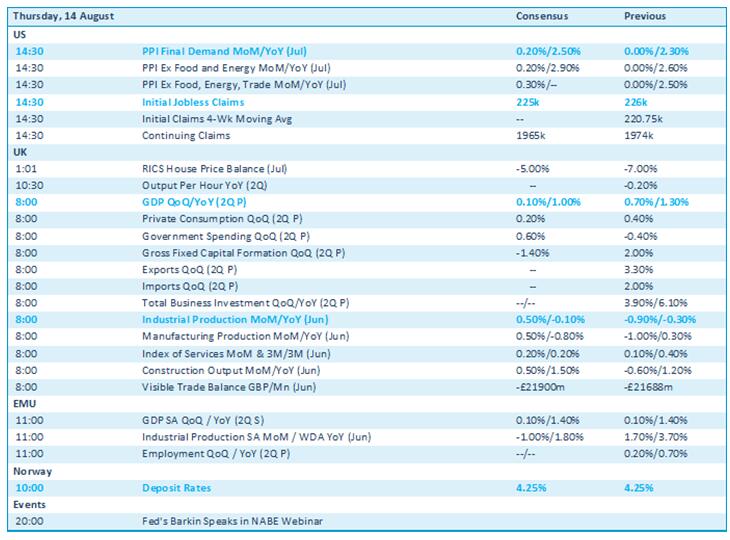 | Thursday, 14 August | | Consensus | Previous |
|---|---|---|---|
| US | | | |
| 14:30 | PPI Final Demand MoM/YoY (Jul) | 0.20%/2.50% | 0.00%/2.30% |
| 14:30 | PPI Ex Food and Energy MoM/YoY (Jul) | 0.20%/2.90% | 0.00%/2.60% |
| 14:30 | PPI Ex Food, Energy, Trade MoM/YoY (Jul) | 0.30%/-- | 0.00%/2.50% |
| 14:30 | Initial Jobless Claims | 225k | 226k |
| 14:30 | Initial Claims 4-Wk Moving Avg | -- | 220.75k |
| 14:30 | Continuing Claims | 1965k | 1974k |
| UK | | | |
| 1:01 | RICS House Price Balance (Jul) | -5.00% | -7.00% |
| 10:30 | Output Per Hour YoY (2Q) | -- | -0.20% |
| 8:00 | GDP QoQ/YoY (2Q P) | 0.10%/1.00% | 0.70%/1.30% |
| 8:00 | Private Consumption QoQ (2Q P) | 0.20% | 0.40% |
| 8:00 | Government Spending QoQ (2Q P) | 0.60% | -0.40% |
| 8:00 | Gross Fixed Capital Formation QoQ (2Q P) | -1.40% | 2.00% |
| 8:00 | Exports QoQ (2Q P) | -- | 3.30% |
| 8:00 | Imports QoQ (2Q P) | -- | 2.00% |
| 8:00 | Total Business Investment QoQ/YoY (2Q P) | --/-- | 3.90%/6.10% |
| 8:00 | Industrial Production MoM/YoY (Jun) | 0.50%/-0.10% | -0.90%/-0.30% |
| 8:00 | Manufacturing Production MoM/YoY (Jun) | 0.50%/-0.80% | -1.00%/0.30% |
| 8:00 | Index of Services MoM & 3M/3M (Jun) | 0.20%/0.20% | 0.10%/0.40% |
| 8:00 | Construction Output MoM/YoY (Jun) | 0.50%/1.50% | -0.60%/1.20% |
| 8:00 | Visible Trade Balance GBP/Mn (Jun) | -£21900m | -£21688m |
| EMU | | | |
| 11:00 | GDP SA QoQ / YoY (2Q S) | 0.10%/1.40% | 0.10%/1.40% |
| 11:00 | Industrial Production SA MoM / WDA YoY (Jun) | -1.00%/1.80% | 1.70%/3.70% |
| 11:00 | Employment QoQ / YoY (2Q P) | --/-- | 0.20%/0.70% |
| Norway | | | |
| 10:00 | Deposit Rates | 4.25% | 4.25% |
| Events | | | |
| 20:00 | Fed's Barkin Speaks in NABE Webinar | | |